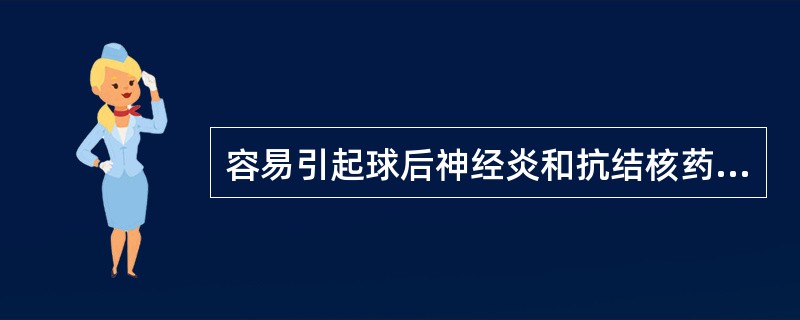 容易引起球后神经炎和抗结核药...